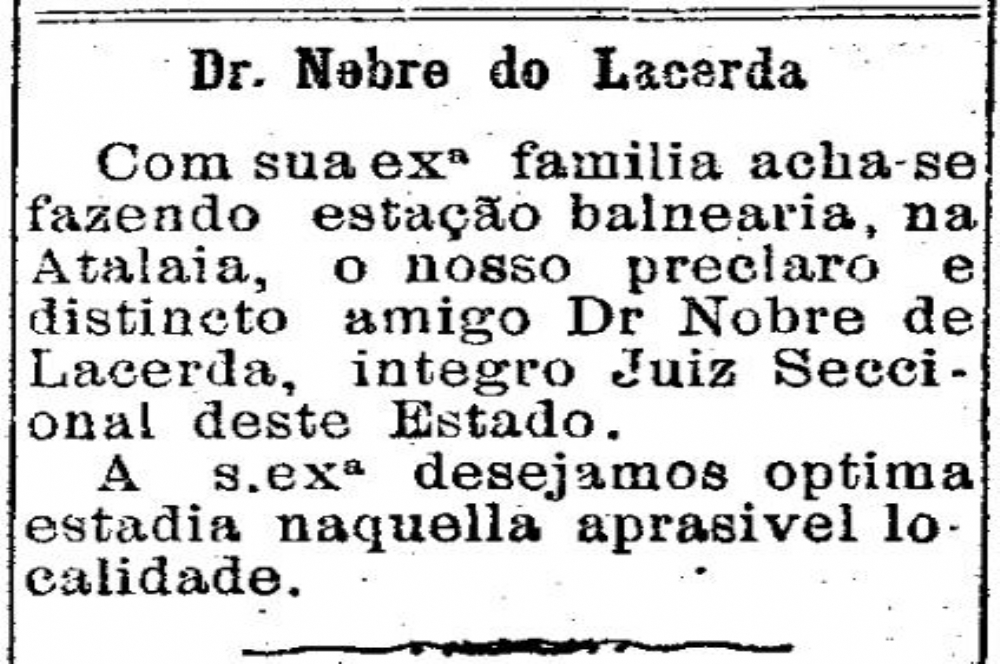 Dr. Nebre do Lacerda

Com sua exª familia acha-se fazendo estação balnearia, na Atalaia, o nosso preclaro e distincto amigo Dr Nobre de Lacerda, integro Juiz Seccional deste Estado.

A s.exª desejamos optima estadia naquella aprasivel localidade.